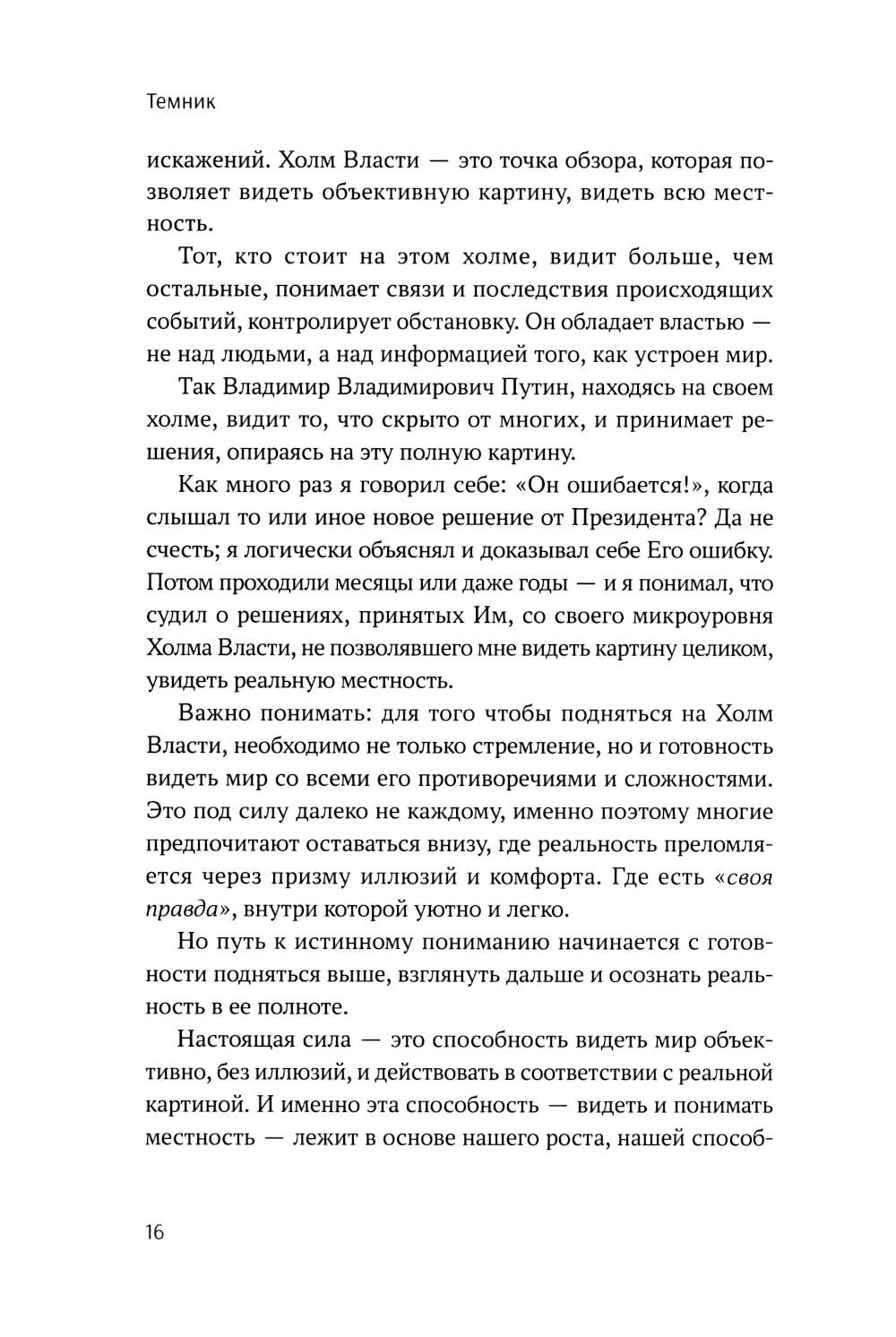 Темник

искажений. Холм Власти — это точка обзора, которая позволяет видеть объективную картину, видеть всю местность.

Тот, кто стоит на этом холме, видит больше, чем остальные, понимает связи и последствия происходящих событий, контролирует обстановку. Он обладает властью — не над людьми, а над информацией того, как устроен мир.

Так Владимир Владимирович Путин, находясь на своем холме, видит то, что скрыто от многих, и принимает решения, опираясь на эту полную картину.

Как много раз я говорил себе: «Он ошибается!», когда слышал то или иное новое решение от Президента? Да не счесть; я логически объяснял и доказывал себе Его ошибку. Потом проходили месяцы или даже годы — и я понимал, что судил о решениях, принятых Им, со своего микроуровня Холма Власти, не позволявшего мне видеть картину целиком, увидеть реальную местность.

Важно понимать: для того чтобы подняться на Холм Власти, необходимо не только стремление, но и готовность видеть мир со всеми его противоречиями и сложностями. Это под силу далеко не каждому, именно поэтому многие предпочитают оставаться внизу, где реальность преломляется через призму иллюзий и комфорта. Где есть «своя правда», внутри которой уютно и легко.

Но путь к истинному пониманию начинается с готовности подняться выше, взглянуть дальше и осознать реальность в ее полноте.

Настоящая сила — это способность видеть мир объективно, без иллюзий, и действовать в соответствии с реальной картиной. И именно эта способность — видеть и понимать местность — лежит в основе нашего роста, нашей способ-

16